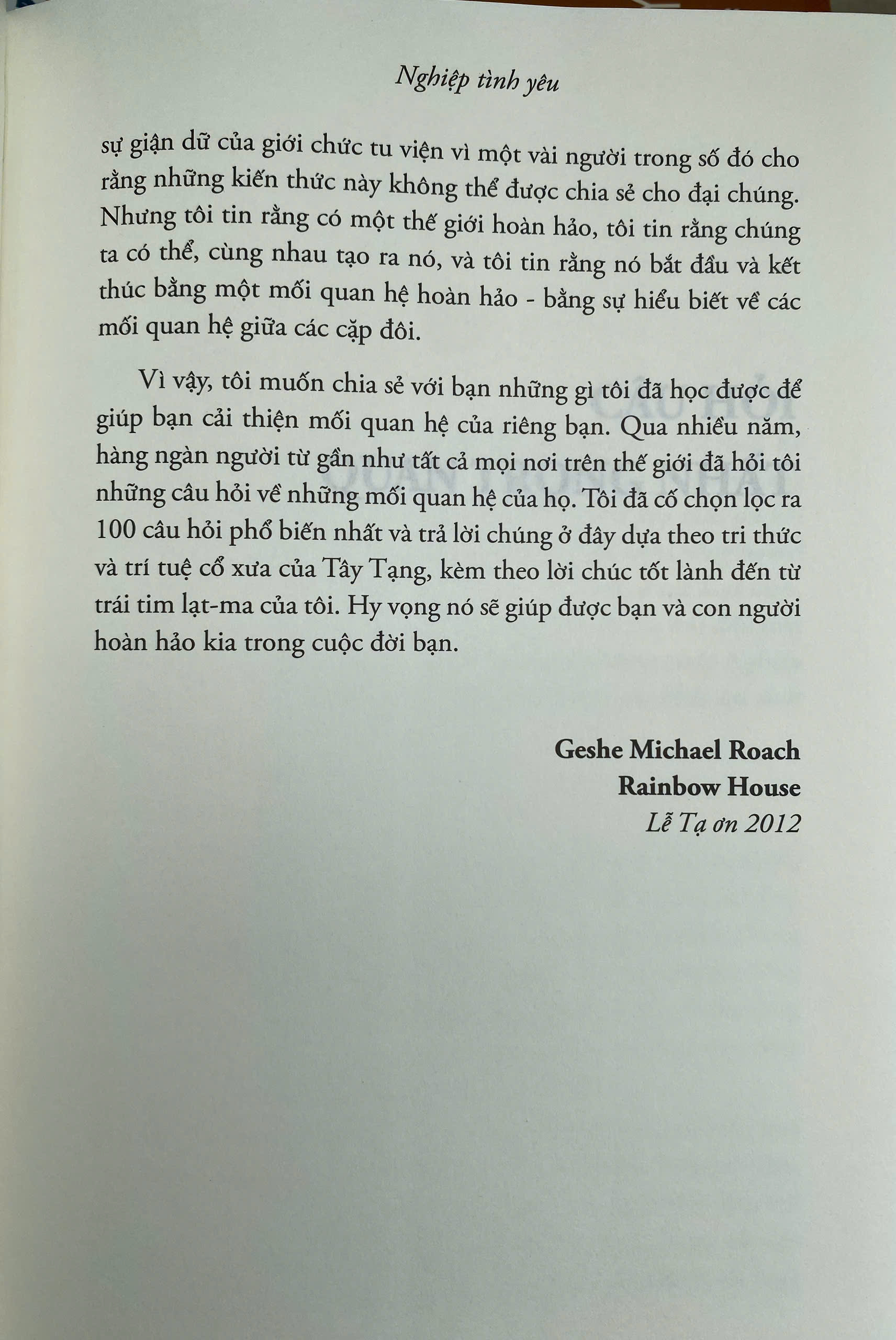 Nghiệp tình yêu

sự giận dữ của giới chức tu viện vì một vài người trong số đó cho rằng những kiến thức này không thể được chia sẻ cho đại chúng. Nhưng tôi tin rằng có một thế giới hoàn hảo, tôi tin rằng chúng ta có thể, cùng nhau tạo ra nó, và tôi tin rằng nó bắt đầu và kết thúc bằng một mối quan hệ hoàn hảo - bằng sự hiểu biết về các mối quan hệ giữa các cặp đôi.

Vì vậy, tôi muốn chia sẻ với bạn những gì tôi đã học được để giúp bạn cải thiện mối quan hệ của riêng bạn. Qua nhiều năm, hàng ngàn người từ gần như tất cả mọi nơi trên thế giới đã hỏi tôi những câu hỏi về những mối quan hệ của họ. Tôi đã cố chọn lọc ra 100 câu hỏi phổ biến nhất và trả lời chúng ở đây dựa theo tri thức và trí tuệ cổ xưa của Tây Tạng, kèm theo lời chúc tốt lành đến từ trái tim lạt-ma của tôi. Hy vọng nó sẽ giúp được bạn và con người hoàn hảo kia trong cuộc đời bạn.

Geshe Michael Roach
Rainbow House
Lễ Tạ ơn 2012